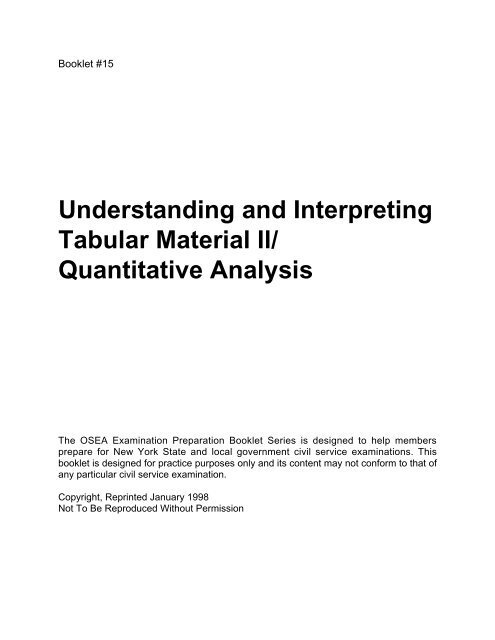 Booklet #15

Understanding and Interpreting Tabular Material II/ Quantitative Analysis

The OSEA Examination Preparation Booklet Series is designed to help members prepare for New York State and local government civil service examinations. This booklet is designed for practice purposes only and its content may not conform to that of any particular civil service examination.

Copyright, Reprinted January 1998
Not To Be Reproduced Without Permission